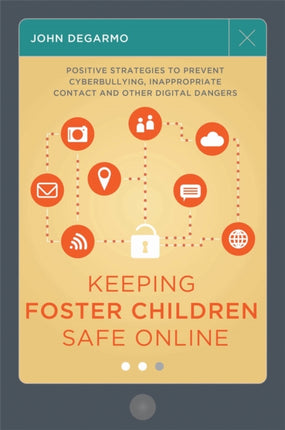 JOHN DEGARMO

POSITIVE STRATEGIES TO PREVENT CYBERBULLYING, INAPPROPRIATE CONTACT AND OTHER DIGITAL DANGERS

KEEPING FOSTER CHILDREN SAFE ONLINE